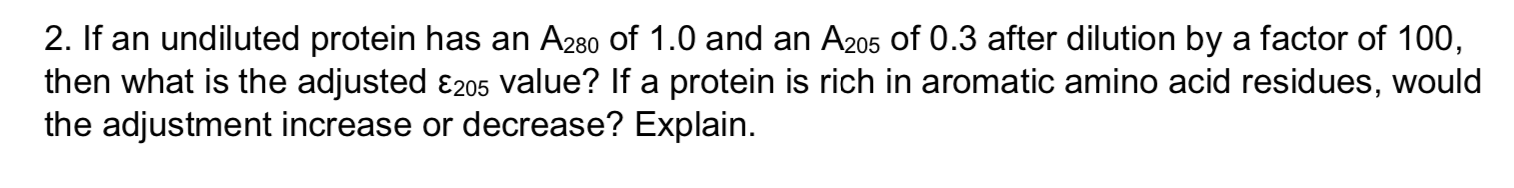 2. If an undiluted protein has an $A_{280}$ of 1.0 and an $A_{205}$ of 0.3 after dilution by a factor of 100, then what is the adjusted $\varepsilon_{205}$ value? If a protein is rich in aromatic amino acid residues, would the adjustment increase or decrease? Explain.